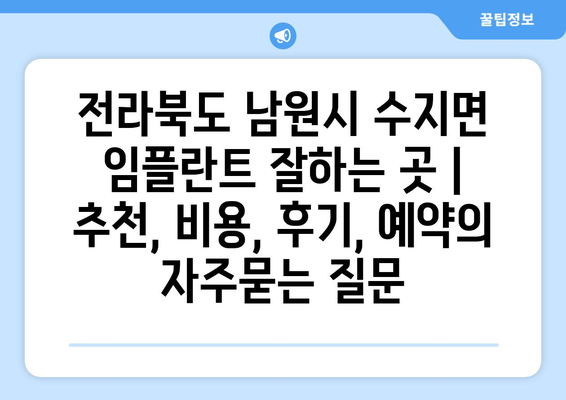 꿀팁정보

전라북도 남원시 수지면 임플란트 잘하는 곳 | 추천, 비용, 후기, 예약의 자주묻는 질문